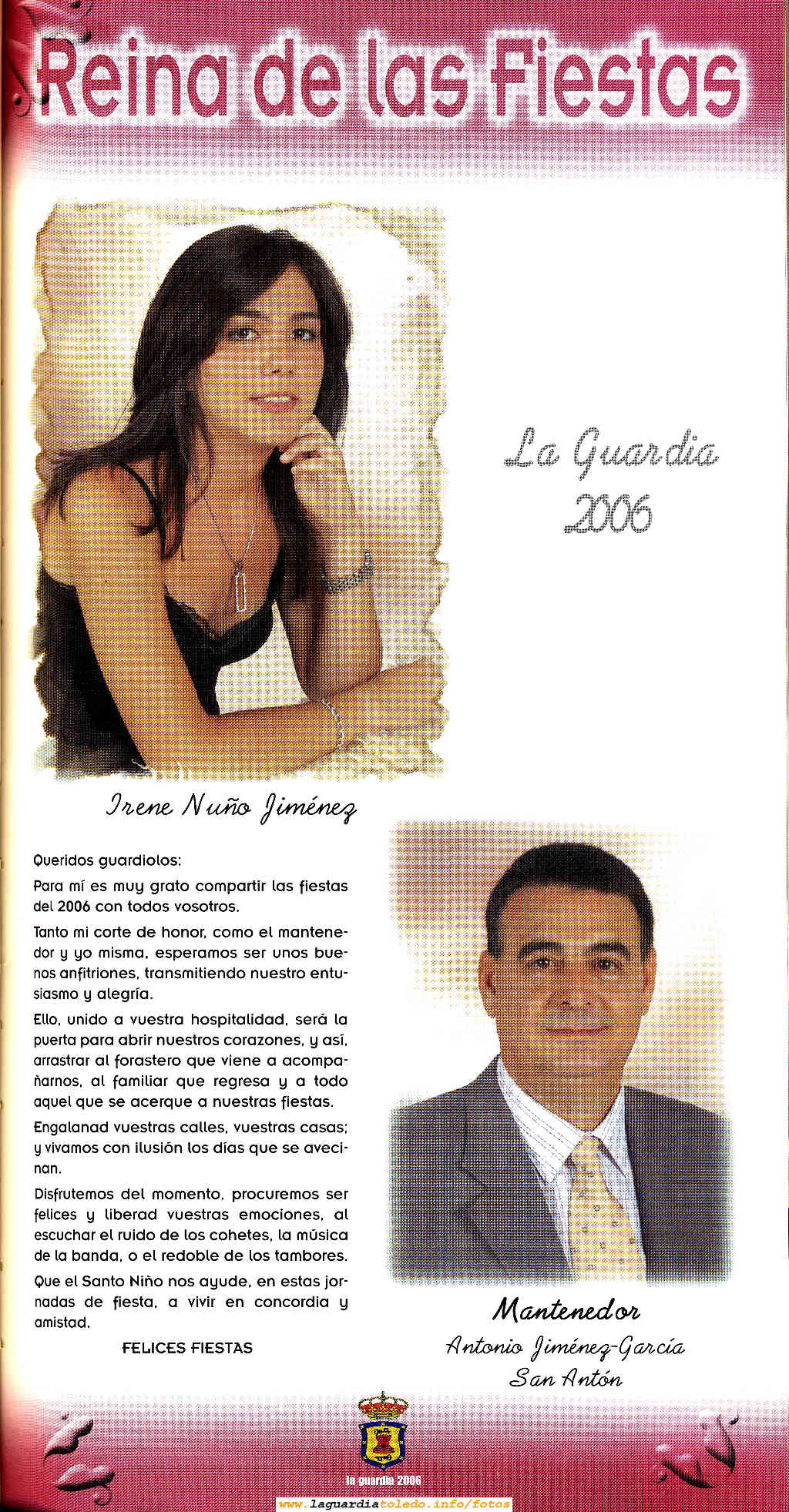 Reina de las Fiestas

La Guardia
2006

Irene Nuño Jiménez

Queridos guardiolos:

Para mí es muy grato compartir las fiestas del 2006 con todos vosotros.

Tanto mi corte de honor, como el mantenedor y yo misma, esperamos ser unos buenos anfitriones, transmitiendo nuestro entusiasmo y alegría.

Ello, unido a vuestra hospitalidad, será la puerta para abrir nuestros corazones, y así, arrastrar al forastero que viene a acompañarnos, al familiar que regresa y a todo aquel que se acerque a nuestras fiestas.

Engalanad vuestras calles, vuestras casas; y vivamos con ilusión los días que se avecinan.

Disfrutemos del momento, procuremos ser felices y liberad vuestras emociones, al escuchar el ruido de los cohetes, la música de la banda, o el redoble de los tambores.

Que el Santo Niño nos ayude, en estas jornadas de fiesta, a vivir en concordia y amistad.

FELICES FIESTAS

Mantenedor
Antonio Jiménez-García
San Antón

la guardia 2006

www.laguardiatoledo.info/fotos